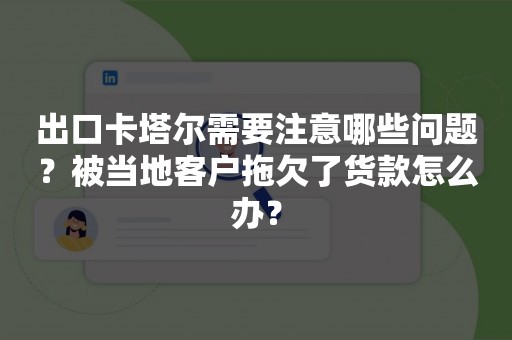 in

出口卡塔尔需要注意哪些问题？被当地客户拖欠了货款怎么办？